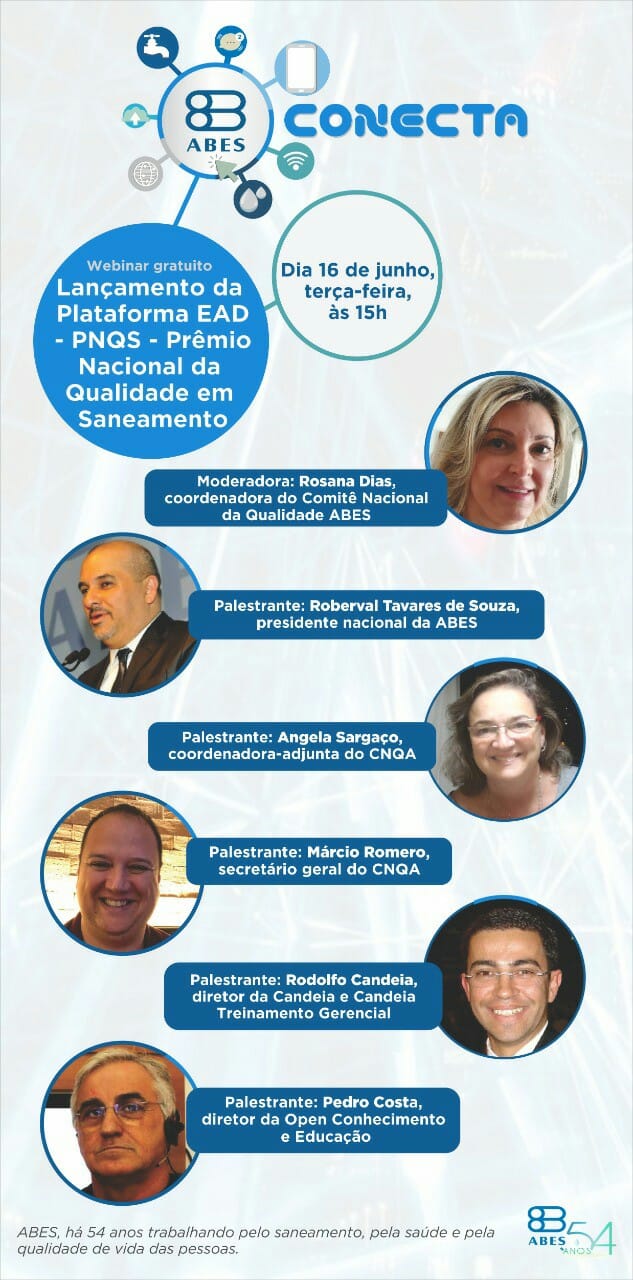 ABES CONECTA

Webinar gratuito
Lançamento da Plataforma EAD - PNQS - Prêmio Nacional da Qualidade em Saneamento

Dia 16 de junho, terça-feira, às 15h

Moderadora: Rosana Dias, coordenadora do Comitê Nacional da Qualidade ABES

Palestrante: Roberval Tavares de Souza, presidente nacional da ABES

Palestrante: Angela Sargaço, coordenadora-adjunta do CNQA

Palestrante: Márcio Romero, secretário geral do CNQA

Palestrante: Rodolfo Candeia, diretor da Candeia e Candeia Treinamento Gerencial

Palestrante: Pedro Costa, diretor da Open Conhecimento e Educação

ABES, há 54 anos trabalhando pelo saneamento, pela saúde e pela qualidade de vida das pessoas.

ABES 54 ANOS